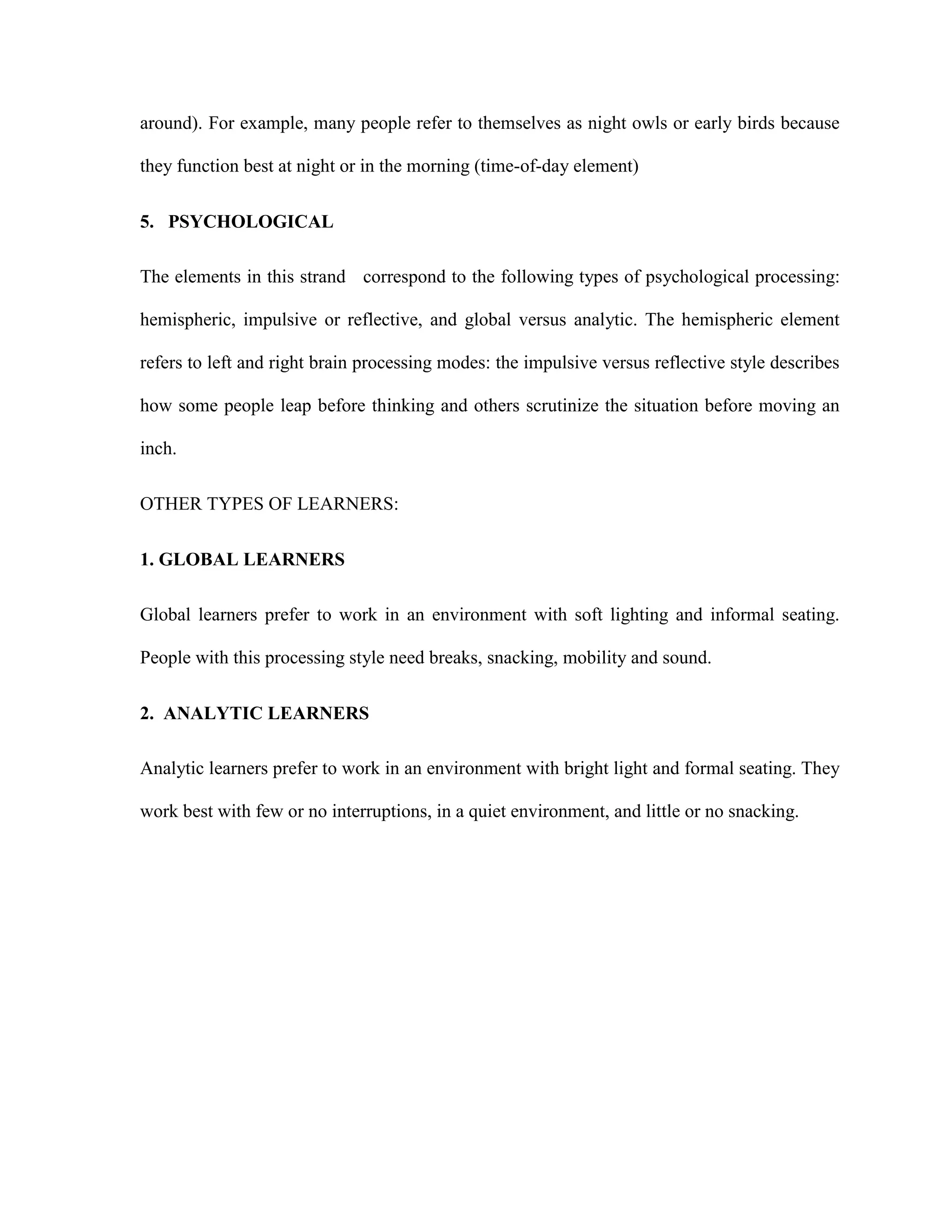 around). For example, many people refer to themselves as night owls or early birds because they function best at night or in the morning (time-of-day element)

5. PSYCHOLOGICAL

The elements in this strand correspond to the following types of psychological processing: hemispheric, impulsive or reflective, and global versus analytic. The hemispheric element refers to left and right brain processing modes: the impulsive versus reflective style describes how some people leap before thinking and others scrutinize the situation before moving an inch.

OTHER TYPES OF LEARNERS:

1. GLOBAL LEARNERS

Global learners prefer to work in an environment with soft lighting and informal seating. People with this processing style need breaks, snacking, mobility and sound.

2. ANALYTIC LEARNERS

Analytic learners prefer to work in an environment with bright light and formal seating. They work best with few or no interruptions, in a quiet environment, and little or no snacking.